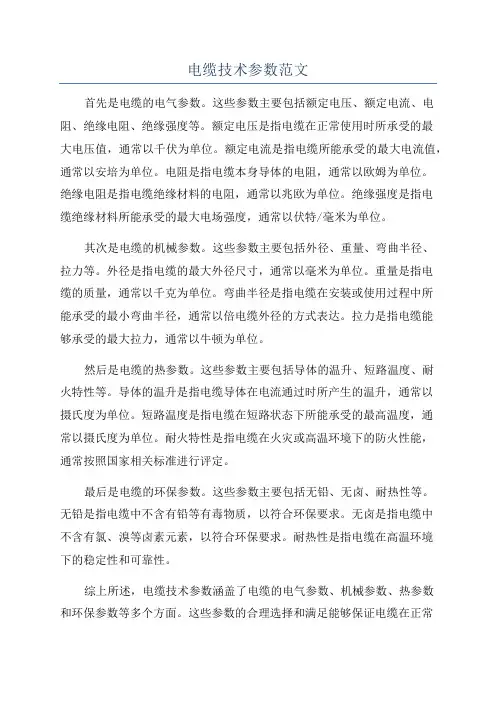 电缆技术参数范文

首先是电缆的电气参数。这些参数主要包括额定电压、额定电流、电阻、绝缘电阻、绝缘强度等。额定电压是指电缆在正常使用时所承受的最大电压值，通常以千伏为单位。额定电流是指电缆所能承受的最大电流值，通常以安培为单位。电阻是指电缆本身导体的电阻，通常以欧姆为单位。绝缘电阻是指电缆绝缘材料的电阻，通常以兆欧为单位。绝缘强度是指电缆绝缘材料所能承受的最大电场强度，通常以伏特/毫米为单位。

其次是电缆的机械参数。这些参数主要包括外径、重量、弯曲半径、拉力等。外径是指电缆的最大外径尺寸，通常以毫米为单位。重量是指电缆的质量，通常以千克为单位。弯曲半径是指电缆在安装或使用过程中所能承受的最小弯曲半径，通常以倍电缆外径的方式表达。拉力是指电缆能够承受的最大拉力，通常以牛顿为单位。

然后是电缆的热参数。这些参数主要包括导体的温升、短路温度、耐火特性等。导体的温升是指电缆导体在电流通过时所产生的温升，通常以摄氏度为单位。短路温度是指电缆在短路状态下所能承受的最高温度，通常以摄氏度为单位。耐火特性是指电缆在火灾或高温环境下的防火性能，通常按照国家相关标准进行评定。

最后是电缆的环保参数。这些参数主要包括无铅、无卤、耐热性等。无铅是指电缆中不含有铅等有毒物质，以符合环保要求。无卤是指电缆中不含有氯、溴等卤素元素，以符合环保要求。耐热性是指电缆在高温环境下的稳定性和可靠性。

综上所述，电缆技术参数涵盖了电缆的电气参数、机械参数、热参数和环保参数等多个方面。这些参数的合理选择和满足能够保证电缆在正常